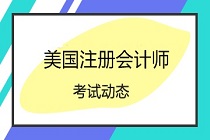 美国注册会计师

考试动态